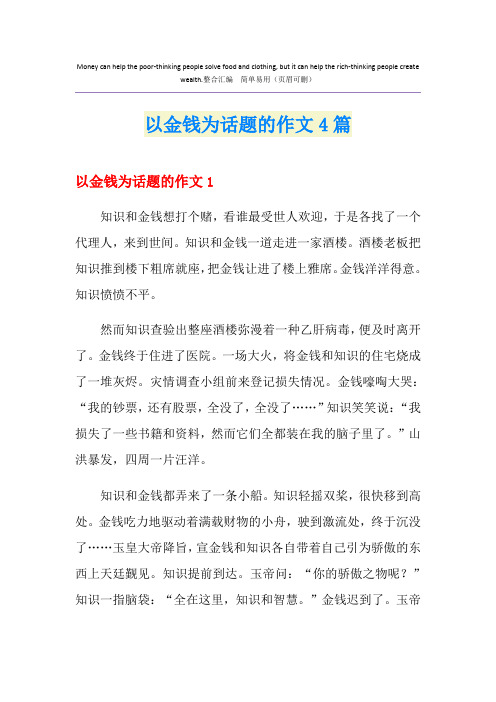 Money can help the poor-thinking people solve food and clothing, but it can help the rich-thinking people create wealth.整合汇编 简单易用（页眉可删）

以金钱为话题的作文4篇

以金钱为话题的作文1

知识和金钱想打个赌，看谁最受世人欢迎，于是各找了一个代理人，来到世间。知识和金钱一道走进一家酒楼。酒楼老板把知识推到楼下粗席就座，把金钱让进了楼上雅席。金钱洋洋得意。知识愤愤不平。

然而知识查验出整座酒楼弥漫着一种乙肝病毒，便及时离开了。金钱终于住进了医院。一场大火，将金钱和知识的住宅烧成了一堆灰烬。灾情调查小组前来登记损失情况。金钱嚎啕大哭：“我的钞票，还有股票，全没了，全没了……”知识笑笑说：“我损失了一些书籍和资料，然而它们全都装在我的脑子里了。”山洪暴发，四周一片汪洋。

知识和金钱都弄来了一条小船。知识轻摇双桨，很快移到高处。金钱吃力地驱动着满载财物的小舟，驶到激流处，终于沉没了……玉皇大帝降旨，宣金钱和知识各自带着自己引为骄傲的东西上天廷觐见。知识提前到达。玉帝问：“你的骄傲之物呢？”知识一指脑袋：“全在这里，知识和智慧。”金钱迟到了。玉帝